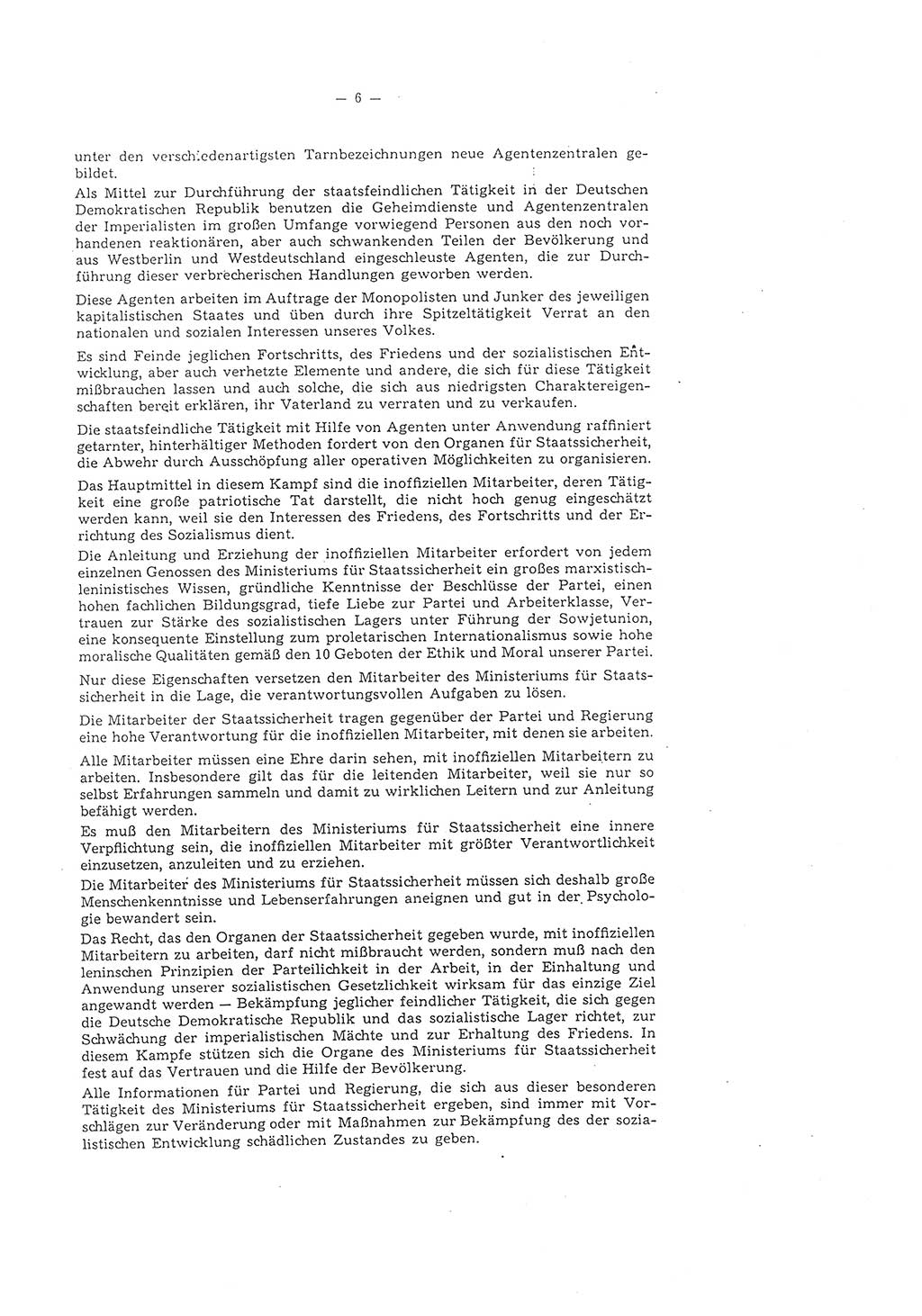 — 6 —

unter den verschiedenartigsten Tarnbezeichnungen neue Agentenzentralen gebildet.

Als Mittel zur Durchführung der staatsfeindlichen Tätigkeit in der Deutschen Demokratischen Republik benutzen die Geheimdienste und Agentenzentralen der Imperialisten im großen Umfange vorwiegend Personen aus den noch vorhandenen reaktionären, aber auch schwankenden Teilen der Bevölkerung und aus Westberlin und Westdeutschland eingeschleuste Agenten, die zur Durchführung dieser verbrecherischen Handlungen geworben werden.

Diese Agenten arbeiten im Auftrage der Monopolisten und Junker des jeweiligen kapitalistischen Staates und üben durch ihre Spitzeltätigkeit Verrat an den nationalen und sozialen Interessen unseres Volkes.

Es sind Feinde jeglichen Fortschritts, des Friedens und der sozialistischen Entwicklung, aber auch verhetzte Elemente und andere, die sich für diese Tätigkeit mißbrauchen lassen und auch solche, die sich aus niedrigsten Charaktereigenschaften bereit erklären, ihr Vaterland zu verraten und zu verkaufen.

Die staatsfeindliche Tätigkeit mit Hilfe von Agenten unter Anwendung raffiniert getarnter, hinterhältiger Methoden fordert von den Organen für Staatssicherheit, die Abwehr durch Ausschöpfung aller operativen Möglichkeiten zu organisieren.

Das Hauptmittel in diesem Kampf sind die inoffiziellen Mitarbeiter, deren Tätigkeit eine große patriotische Tat darstellt, die nicht hoch genug eingeschätzt werden kann, weil sie den Interessen des Friedens, des Fortschritts und der Errichtung des Sozialismus dient.

Die Anleitung und Erziehung der inoffiziellen Mitarbeiter erfordert von jedem einzelnen Genossen des Ministeriums für Staatssicherheit ein großes marxistisch-leninistisches Wissen, gründliche Kenntnisse der Beschlüsse der Partei, einen hohen fachlichen Bildungsgrad, tiefe Liebe zur Partei und Arbeiterklasse, Vertrauen zur Stärke des sozialistischen Lagers unter Führung der Sowjetunion, eine konsequente Einstellung zum proletarischen Internationalismus sowie hohe moralische Qualitäten gemäß den 10 Geboten der Ethik und Moral unserer Partei.

Nur diese Eigenschaften versetzen den Mitarbeiter des Ministeriums für Staatssicherheit in die Lage, die verantwortungsvollen Aufgaben zu lösen.

Die Mitarbeiter der Staatssicherheit tragen gegenüber der Partei und Regierung eine hohe Verantwortung für die inoffiziellen Mitarbeiter, mit denen sie arbeiten.

Alle Mitarbeiter müssen eine Ehre darin sehen, mit inoffiziellen Mitarbeitern zu arbeiten. Insbesondere gilt das für die leitenden Mitarbeiter, weil sie nur so selbst Erfahrungen sammeln und damit zu wirklichen Leitern und zur Anleitung befähigt werden.

Es muß den Mitarbeitern des Ministeriums für Staatssicherheit eine innere Verpflichtung sein, die inoffiziellen Mitarbeiter mit größter Verantwortlichkeit einzusetzen, anzuleiten und zu erziehen.

Die Mitarbeiter des Ministeriums für Staatssicherheit müssen sich deshalb große Menschenkenntnisse und Lebenserfahrungen aneignen und gut in der Psychologie bewandert sein.

Das Recht, das den Organen der Staatssicherheit gegeben wurde, mit inoffiziellen Mitarbeitern zu arbeiten, darf nicht mißbraucht werden, sondern muß nach den leninschen Prinzipien der Parteilichkeit in der Arbeit, in der Einhaltung und Anwendung unserer sozialistischen Gesetzlichkeit wirksam für das einzige Ziel angewandt werden — Bekämpfung jeglicher feindlicher Tätigkeit, die sich gegen die Deutsche Demokratische Republik und das sozialistische Lager richtet, zur Schwächung der imperialistischen Mächte und zur Erhaltung des Friedens. In diesem Kampfe stützen sich die Organe des Ministeriums für Staatssicherheit fest auf das Vertrauen und die Hilfe der Bevölkerung.

Alle Informationen für Partei und Regierung, die sich aus dieser besonderen Tätigkeit des Ministeriums für Staatssicherheit ergeben, sind immer mit Vorschlägen zur Veränderung oder mit Maßnahmen zur Bekämpfung des der sozialistischen Entwicklung schädlichen Zustandes zu geben.